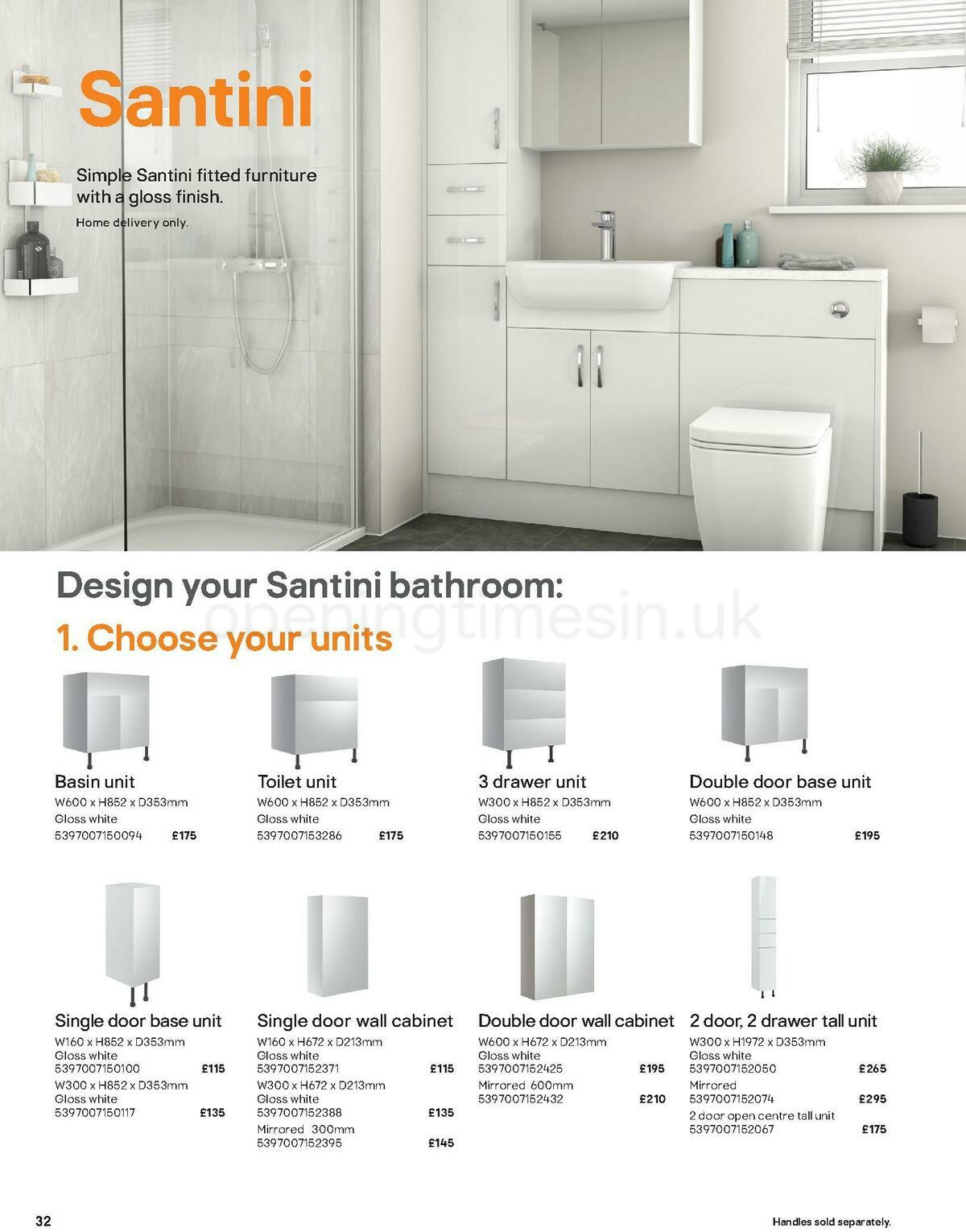 Santini

Simple Santini fitted furniture with a gloss finish.

Home delivery only.

Design your Santini bathroom:

openingtimesin.uk

1. Choose your units

Basin unit
W600 x H852 x D353mm
Gloss white
5397007150094 £175

Toilet unit
W600 x H852 x D353mm
Gloss white
5397007153286 £175

3 drawer unit
W300 x H852 x D353mm
Gloss white
5397007150155 £210

Double door base unit
W600 x H852 x D353mm
Gloss white
5397007150148 £195

Single door base unit
W160 x H852 x D353mm
Gloss white
5397007150100 £115
W300 x H852 x D353mm
Gloss white
5397007150117 £135

Single door wall cabinet
W160 x H672 x D213mm
Gloss white
5397007152371 £115
W300 x H672 x D213mm
Gloss white
5397007152388 £135
Mirrored 300mm
5397007152395 £145

Double door wall cabinet
W600 x H672 x D213mm
Gloss white
5397007152425 £195
Mirrored 600mm
5397007152432 £210

2 door, 2 drawer tall unit
W300 x H1972 x D353mm
Gloss white
5397007152050 £265
Mirrored
5397007152074 £295
2 door open centre tall unit
5397007152067 £175

32

Handles sold separately.